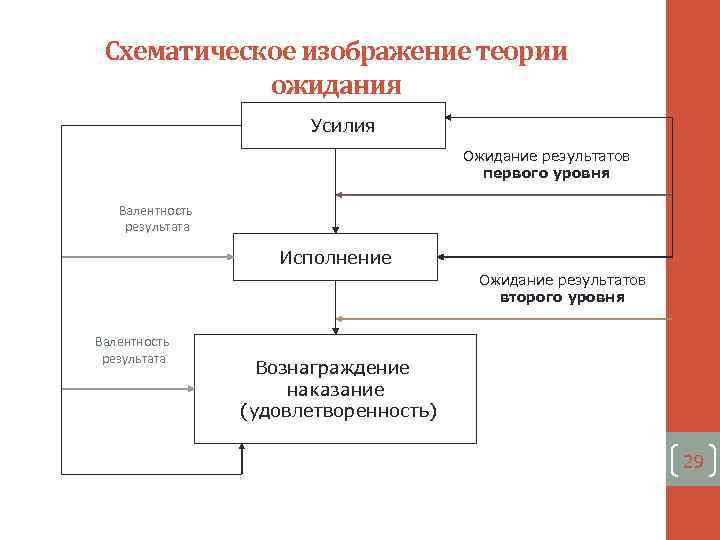 Схематическое изображение теории ожидания

Усилия

Ожидание результатов
первого уровня

Валентность
результата

Исполнение

Ожидание результатов
второго уровня

Валентность
результата

Вознаграждение
наказание
(удовлетворенность)

29